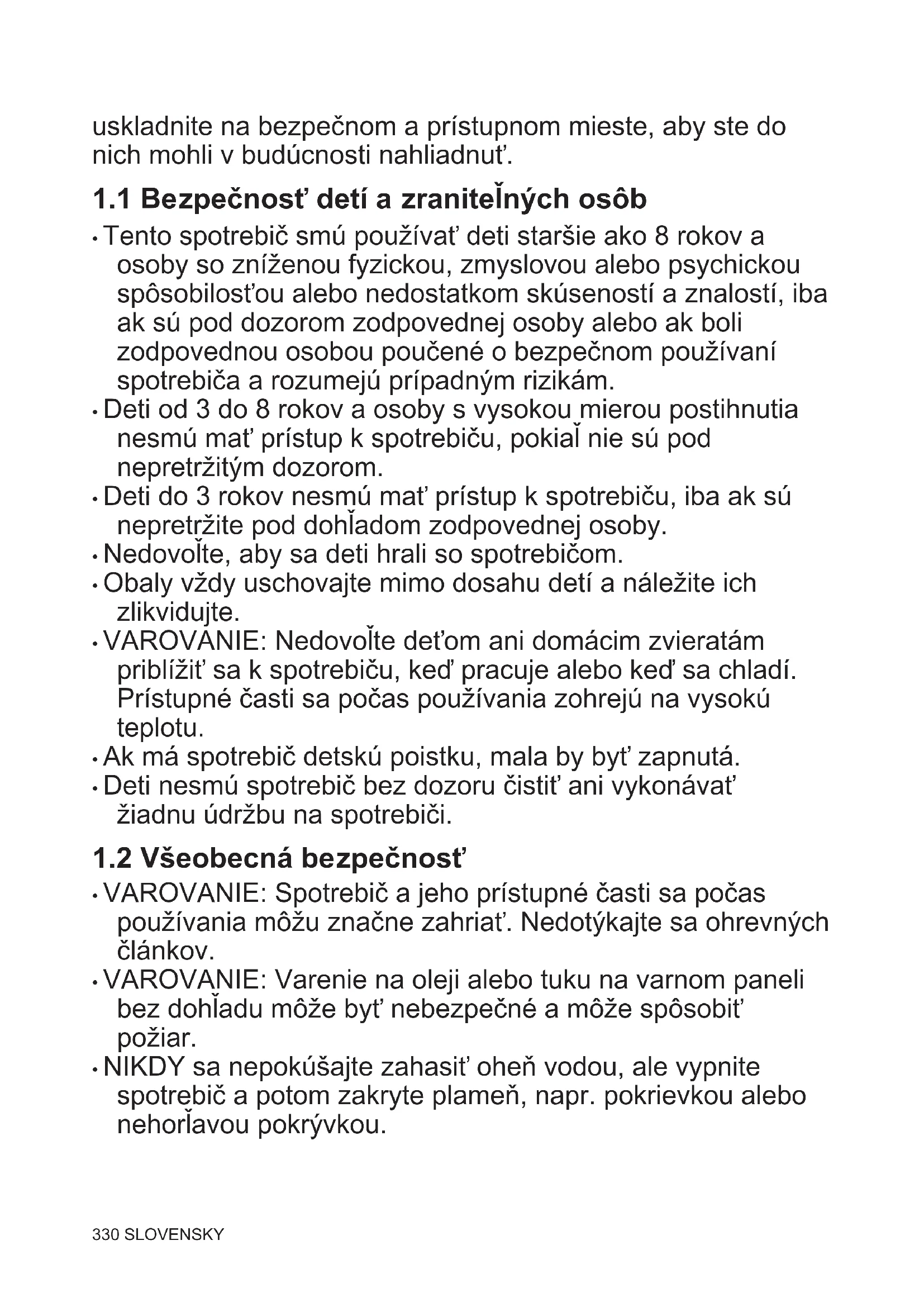 uskladnite na bezpečnom a prístupnom mieste, aby ste do nich mohli v budúcnosti nahliadnuť.

1.1 Bezpečnosť detí a zraniteľných osôb

• Tento spotrebič smú používať deti staršie ako 8 rokov a osoby so zníženou fyzickou, zmyslovou alebo psychickou spôsobilosťou alebo nedostatkom skúseností a znalostí, iba ak sú pod dozorom zodpovednej osoby alebo ak boli zodpovednou osobou poučené o bezpečnom používaní spotrebiča a rozumejú prípadným rizikám.
• Deti od 3 do 8 rokov a osoby s vysokou mierou postihnutia nesmú mať prístup k spotrebiču, pokiaľ nie sú pod nepretržitým dozorom.
• Deti do 3 rokov nesmú mať prístup k spotrebiču, iba ak sú nepretržite pod dohľadom zodpovednej osoby.
• Nedovoľte, aby sa deti hrali so spotrebičom.
• Obaly vždy uschovajte mimo dosahu detí a náležite ich zlikvidujte.
• VAROVANIE: Nedovoľte deťom ani domácim zvieratám priblížiť sa k spotrebiču, keď pracuje alebo keď sa chladí. Prístupné časti sa počas používania zohrejú na vysokú teplotu.
• Ak má spotrebič detskú poistku, mala by byť zapnutá.
• Deti nesmú spotrebič bez dozoru čistiť ani vykonávať žiadnu údržbu na spotrebiči.

1.2 Všeobecná bezpečnosť

• VAROVANIE: Spotrebič a jeho prístupné časti sa počas používania môžu značne zahriať. Nedotýkajte sa ohrevných článkov.
• VAROVANIE: Varenie na oleji alebo tuku na varnom paneli bez dohľadu môže byť nebezpečné a môže spôsobiť požiar.
• NIKDY sa nepokúšajte zahasiť oheň vodou, ale vypnite spotrebič a potom zakryte plameň, napr. pokrievkou alebo nehorľavou pokrývkou.

330 SLOVENSKY